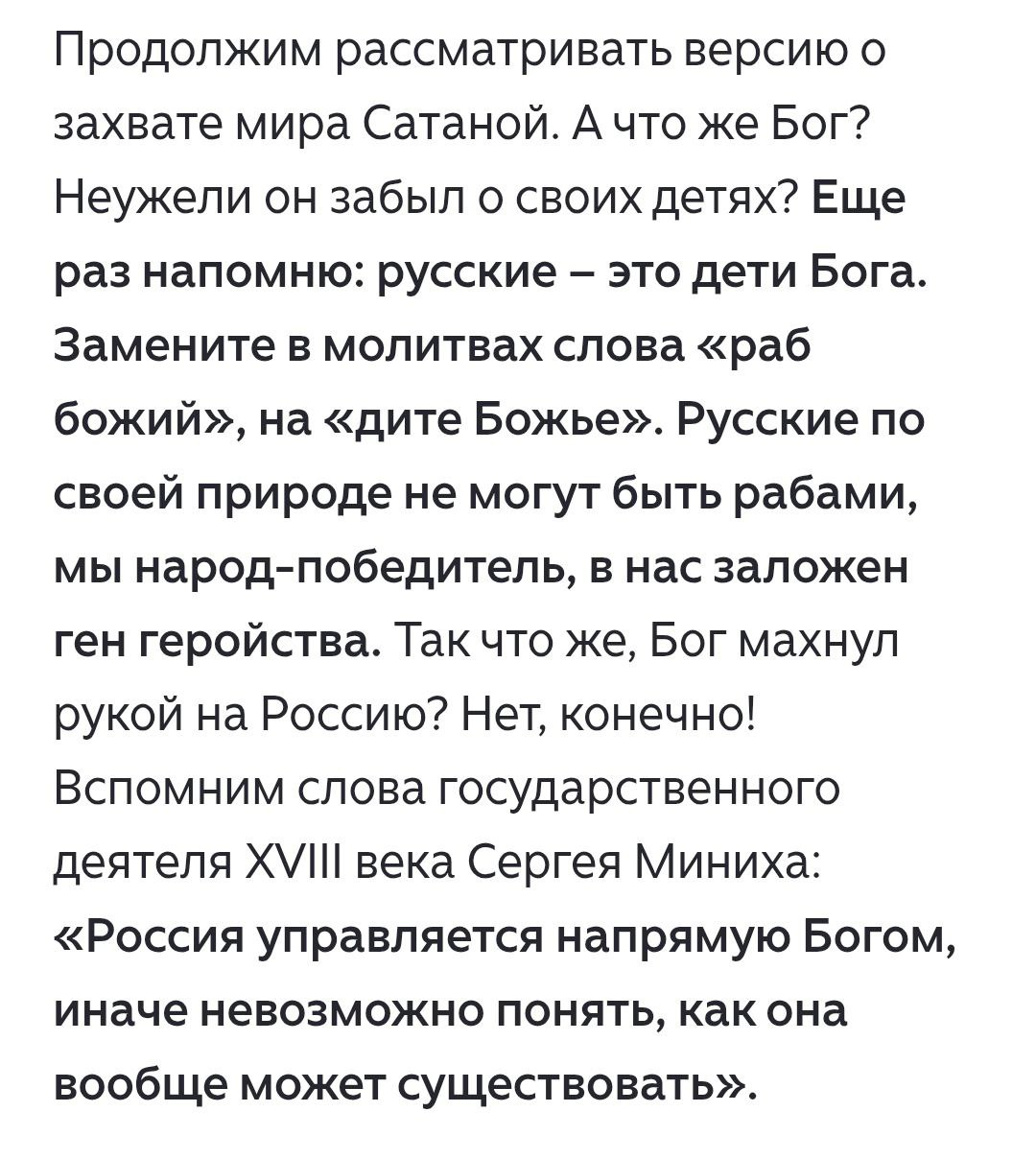 Продолжим рассматривать версию о захвате мира Сатаной. А что же Бог? Неужели он забыл о своих детях? Еще раз напомню: русские – это дети Бога. Замените в молитвах слова «раб божий», на «дите Божье». Русские по своей природе не могут быть рабами, мы народ-победитель, в нас заложен ген геройства. Так что же, Бог махнул рукой на Россию? Нет, конечно! Вспомним слова государственного деятеля XVIII века Сергея Миниха: «Россия управляется напрямую Богом, иначе невозможно понять, как она вообще может существовать».